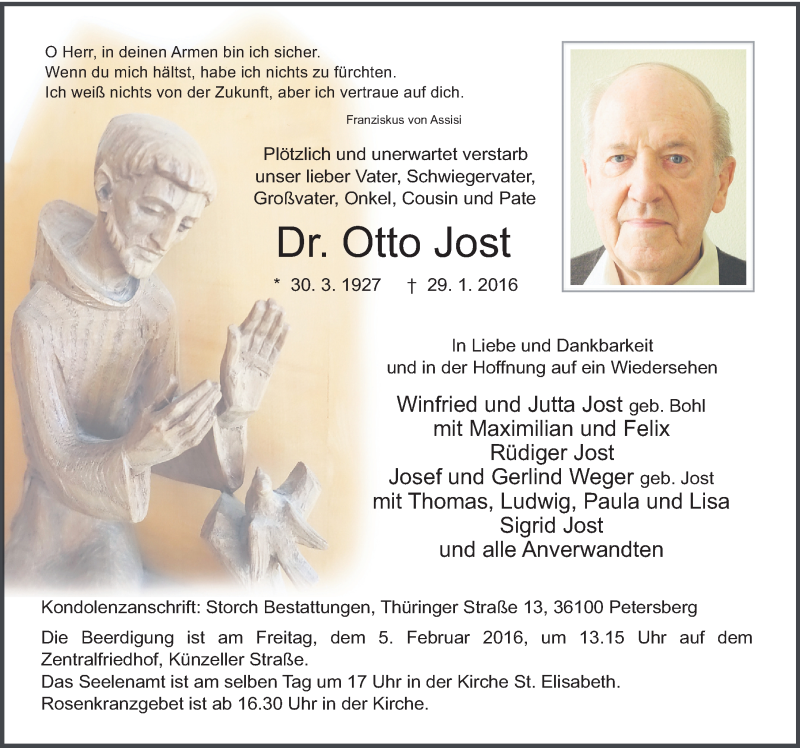 O Herr, in deinen Armen bin ich sicher.
Wenn du mich hältst, habe ich nichts zu fürchten.
Ich weiß nichts von der Zukunft, aber ich vertraue auf dich.

Franziskus von Assisi

Plötzlich und unerwartet verstarb unser lieber Vater, Schwiegervater, Großvater, Onkel, Cousin und Pate

Dr. Otto Jost

* 30. 3. 1927 † 29. 1. 2016

In Liebe und Dankbarkeit und in der Hoffnung auf ein Wiedersehen

Winfried und Jutta Jost geb. Bohl
mit Maximilian und Felix
Rüdiger Jost
Josef und Gerlind Weger geb. Jost
mit Thomas, Ludwig, Paula und Lisa
Sigrid Jost
und alle Anverwandten

Kondolenzanschrift: Storch Bestattungen, Thüringer Straße 13, 36100 Petersberg

Die Beerdigung ist am Freitag, dem 5. Februar 2016, um 13.15 Uhr auf dem Zentralfriedhof, Künzeller Straße.
Das Seelenamt ist am selben Tag um 17 Uhr in der Kirche St. Elisabeth.
Rosenkranzgebet ist ab 16.30 Uhr in der Kirche.